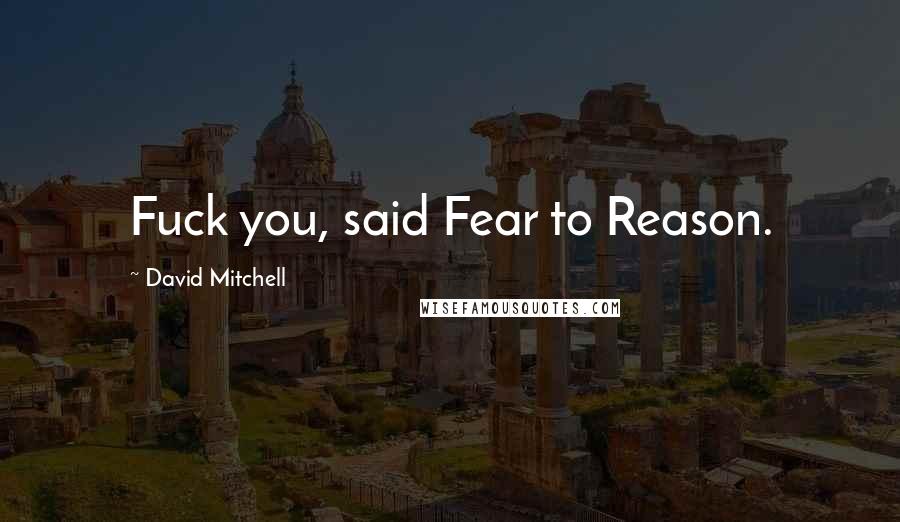 Fuck you, said Fear to Reason.

~ David Mitchell

WISEFAMOUSQUOTES.COM